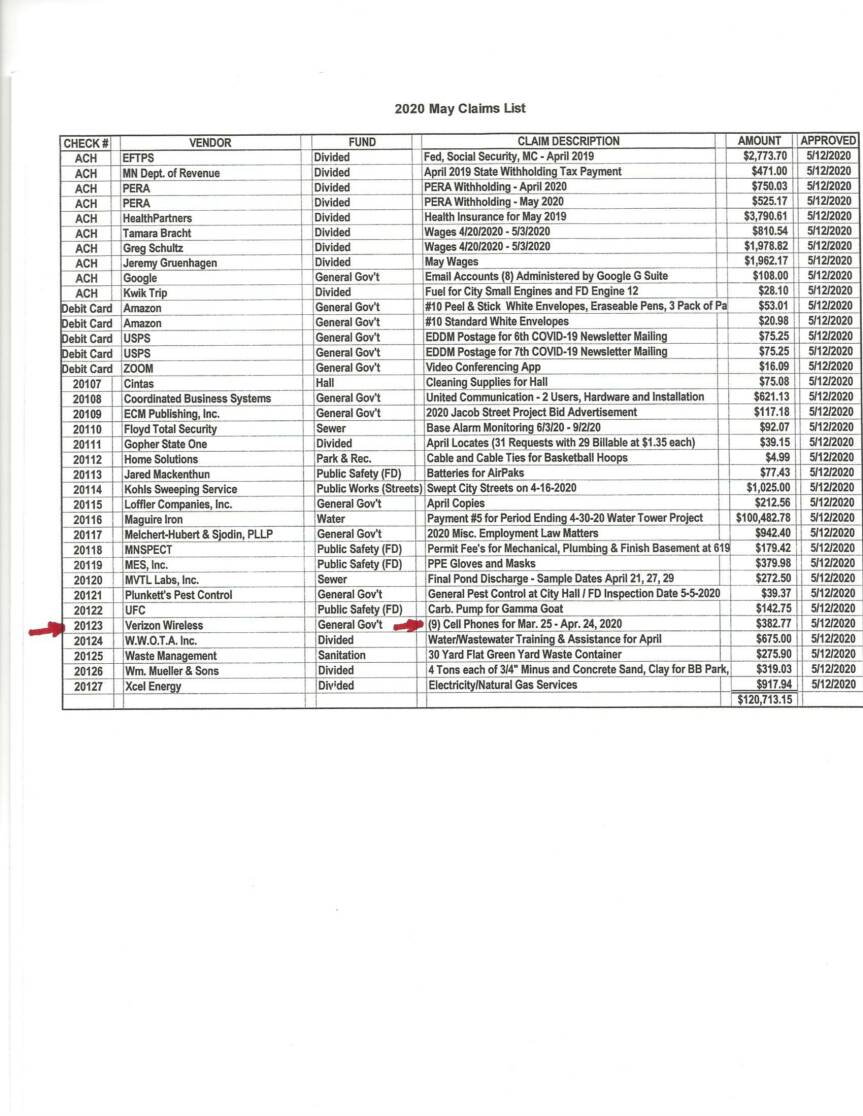 2020 May Claims List

| CHECK # | VENDOR | FUND | CLAIM DESCRIPTION | AMOUNT | APPROVED |
|---|---|---|---|---|---|
| ACH | EFTPS | Divided | Fed, Social Security, MC - April 2019 | $2,773.70 | 5/12/2020 |
| ACH | MN Dept. of Revenue | Divided | April 2019 State Withholding Tax Payment | $471.00 | 5/12/2020 |
| ACH | PERA | Divided | PERA Withholding - April 2020 | $750.03 | 5/12/2020 |
| ACH | PERA | Divided | PERA Withholding - May 2020 | $525.17 | 5/12/2020 |
| ACH | HealthPartners | Divided | Health Insurance for May 2019 | $3,790.61 | 5/12/2020 |
| ACH | Tamara Bracht | Divided | Wages 4/20/2020 - 5/3/2020 | $810.54 | 5/12/2020 |
| ACH | Greg Schultz | Divided | Wages 4/20/2020 - 5/3/2020 | $1,978.82 | 5/12/2020 |
| ACH | Jeremy Gruenhagen | Divided | May Wages | $1,962.17 | 5/12/2020 |
| ACH | Google | General Gov't | Email Accounts (8) Administered by Google G Suite | $108.00 | 5/12/2020 |
| ACH | Kwik Trip | Divided | Fuel for City Small Engines and FD Engine 12 | $28.10 | 5/12/2020 |
| Debit Card | Amazon | General Gov't | #10 Peel & Stick White Envelopes, Eraseable Pens, 3 Pack of Pa | $53.01 | 5/12/2020 |
| Debit Card | Amazon | General Gov't | #10 Standard White Envelopes | $20.98 | 5/12/2020 |
| Debit Card | USPS | General Gov't | EDDM Postage for 6th COVID-19 Newsletter Mailing | $75.25 | 5/12/2020 |
| Debit Card | USPS | General Gov't | EDDM Postage for 7th COVID-19 Newsletter Mailing | $75.25 | 5/12/2020 |
| Debit Card | ZOOM | General Gov't | Video Conferencing App | $16.09 | 5/12/2020 |
| 20107 | Cintas | Hall | Cleaning Supplies for Hall | $75.08 | 5/12/2020 |
| 20108 | Coordinated Business Systems | General Gov't | United Communication - 2 Users, Hardware and Installation | $621.13 | 5/12/2020 |
| 20109 | ECM Publishing, Inc. | General Gov't | 2020 Jacob Street Project Bid Advertisement | $117.18 | 5/12/2020 |
| 20110 | Floyd Total Security | Sewer | Base Alarm Monitoring 6/3/20 - 9/2/20 | $92.07 | 5/12/2020 |
| 20111 | Gopher State One | Divided | April Locates (31 Requests with 29 Billable at $1.35 each) | $39.15 | 5/12/2020 |
| 20112 | Home Solutions | Park & Rec. | Cable and Cable Ties for Basketball Hoops | $4.99 | 5/12/2020 |
| 20113 | Jared Mackenthun | Public Safety (FD) | Batteries for AirPaks | $77.43 | 5/12/2020 |
| 20114 | Kohls Sweeping Service | Public Works (Streets) | Swept City Streets on 4-16-2020 | $1,025.00 | 5/12/2020 |
| 20115 | Loffler Companies, Inc. | General Gov't | April Copies | $212.56 | 5/12/2020 |
| 20116 | Maguire Iron | Water | Payment #5 for Period Ending 4-30-20 Water Tower Project | $100,482.78 | 5/12/2020 |
| 20117 | Melchert-Hubert & Sjodin, PLLP | General Gov't | 2020 Misc. Employment Law Matters | $942.40 | 5/12/2020 |
| 20118 | MNSPECT | Public Safety (FD) | Permit Fee's for Mechanical, Plumbing & Finish Basement at 619 | $179.42 | 5/12/2020 |
| 20119 | MES, Inc. | Public Safety (FD) | PPE Gloves and Masks | $379.98 | 5/12/2020 |
| 20120 | MVTL Labs, Inc. | Sewer | Final Pond Discharge - Sample Dates April 21, 27, 29 | $272.50 | 5/12/2020 |
| 20121 | Plunkett's Pest Control | General Gov't | General Pest Control at City Hall / FD Inspection Date 5-5-2020 | $39.37 | 5/12/2020 |
| 20122 | UFC | Public Safety (FD) | Carb. Pump for Gamma Goat | $142.75 | 5/12/2020 |
| 20123 | Verizon Wireless | General Gov't | (9) Cell Phones for Mar. 25 - Apr. 24, 2020 | $382.77 | 5/12/2020 |
| 20124 | W.W.O.T.A. Inc. | Divided | Water/Wastewater Training & Assistance for April | $675.00 | 5/12/2020 |
| 20125 | Waste Management | Sanitation | 30 Yard Flat Green Yard Waste Container | $275.90 | 5/12/2020 |
| 20126 | Wm. Mueller & Sons | Divided | 4 Tons each of 3/4" Minus and Concrete Sand, Clay for BB Park, | $319.03 | 5/12/2020 |
| 20127 | Xcel Energy | Divided | Electricity/Natural Gas Services | $917.94 | 5/12/2020 |
| | | | | $120,713.15 | |